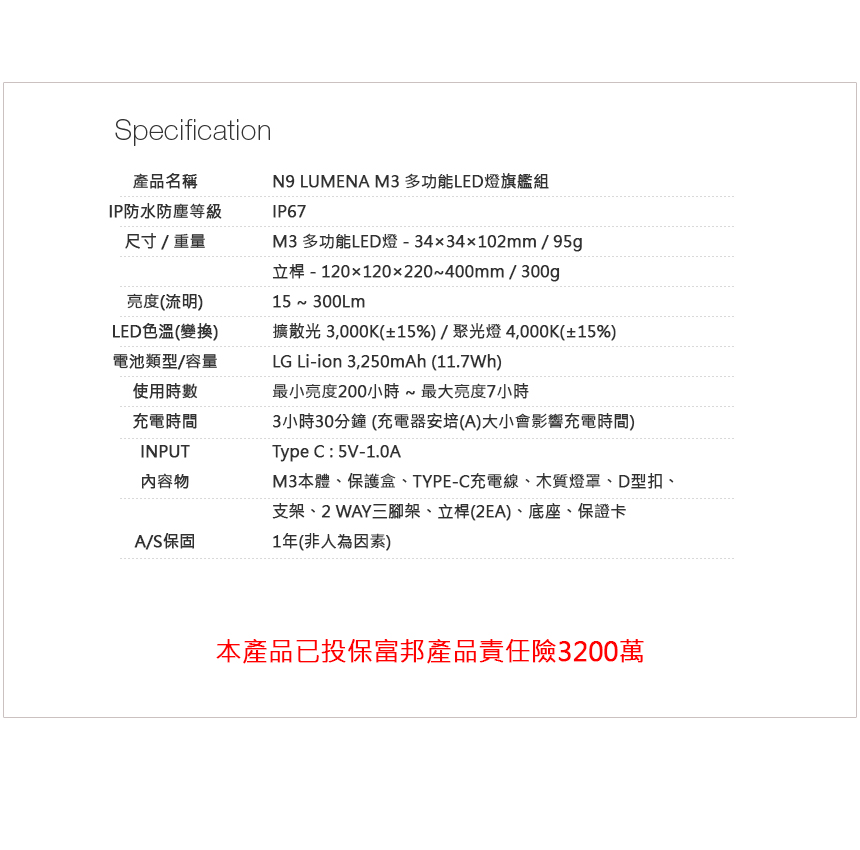 Specification

| | |
|---|---|
| 產品名稱 | N9 LUMENA M3 多功能LED燈旗艦組 |
| IP防水防塵等級 | IP67 |
| 尺寸 / 重量 | M3 多功能LED燈 - 34×34×102mm / 95g |
| | 立桿 - 120×120×220~400mm / 300g |
| 亮度(流明) | 15 ~ 300Lm |
| LED色溫(變換) | 擴散光 3,000K(±15%) / 聚光燈 4,000K(±15%) |
| 電池類型/容量 | LG Li-ion 3,250mAh (11.7Wh) |
| 使用時數 | 最小亮度200小時 ~ 最大亮度7小時 |
| 充電時間 | 3小時30分鐘 (充電器安培(A)大小會影響充電時間) |
| INPUT | Type C : 5V-1.0A |
| 內容物 | M3本體、保護盒、TYPE-C充電線、木質燈罩、D型扣、 |
| | 支架、2 WAY三腳架、立桿(2EA)、底座、保證卡 |
| A/S保固 | 1年(非人為因素) |

本產品已投保富邦產品責任險3200萬